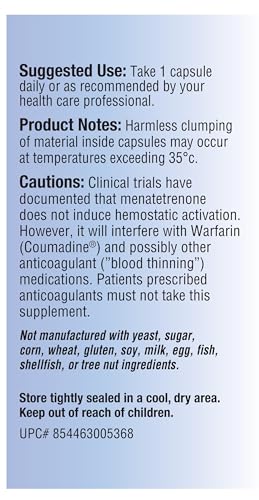 Suggested Use: Take 1 capsule daily or as recommended by your health care professional.

Product Notes: Harmless clumping of material inside capsules may occur at temperatures exceeding 35°c.

Cautions: Clinical trials have documented that menatetrenone does not induce hemostatic activation. However, it will interfere with Warfarin (Coumadine®) and possibly other anticoagulant ("blood thinning") medications. Patients prescribed anticoagulants must not take this supplement.

Not manufactured with yeast, sugar, corn, wheat, gluten, soy, milk, egg, fish, shellfish, or tree nut ingredients.

Store tightly sealed in a cool, dry area. Keep out of reach of children.

UPC# 854463005368